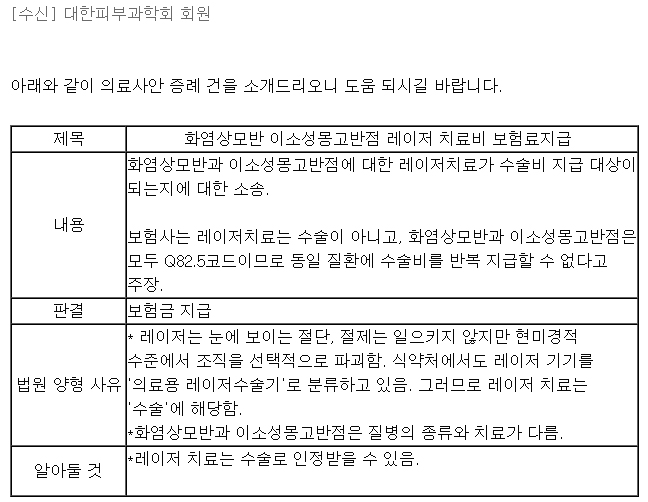 [수신] 대한피부과학회 회원

아래와 같이 의료사안 증례 건을 소개드리오니 도움 되시길 바랍니다.

| 제목 | 화염상모반 이소성몽고반점 레이저 치료비 보험료지급 |
|---|---|
| 내용 | 화염상모반과 이소성몽고반점에 대한 레이저치료가 수술비 지급 대상이 되는지에 대한 소송.<br><br>보험사는 레이저치료는 수술이 아니고, 화염상모반과 이소성몽고반점은 모두 Q82.5코드이므로 동일 질환에 수술비를 반복 지급할 수 없다고 주장. |
| 판결 | 보험금 지급 |
| 법원 양형 사유 | * 레이저는 눈에 보이는 절단, 절제는 일으키지 않지만 현미경적 수준에서 조직을 선택적으로 파괴함. 식약처에서도 레이저 기기를 '의료용 레이저수술기'로 분류하고 있음. 그러므로 레이저 치료는 '수술'에 해당함.<br>*화염상모반과 이소성몽고반점은 질병의 종류와 치료가 다름. |
| 알아둘 것 | *레이저 치료는 수술로 인정받을 수 있음. |